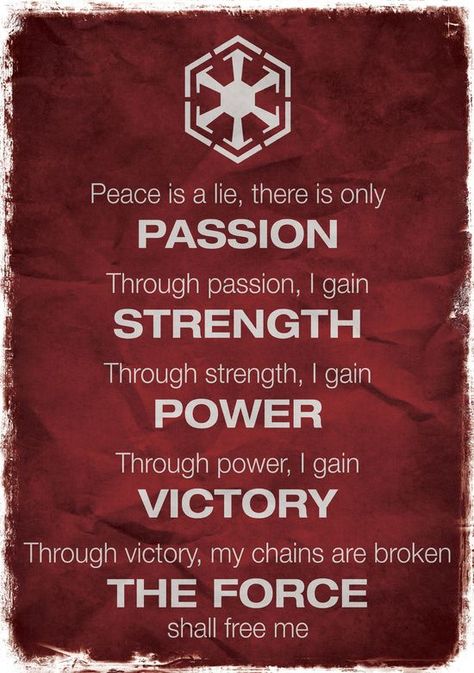 Peace is a lie, there is only
PASSION
Through passion, I gain
STRENGTH
Through strength, I gain
POWER
Through power, I gain
VICTORY
Through victory, my chains are broken
THE FORCE
shall free me